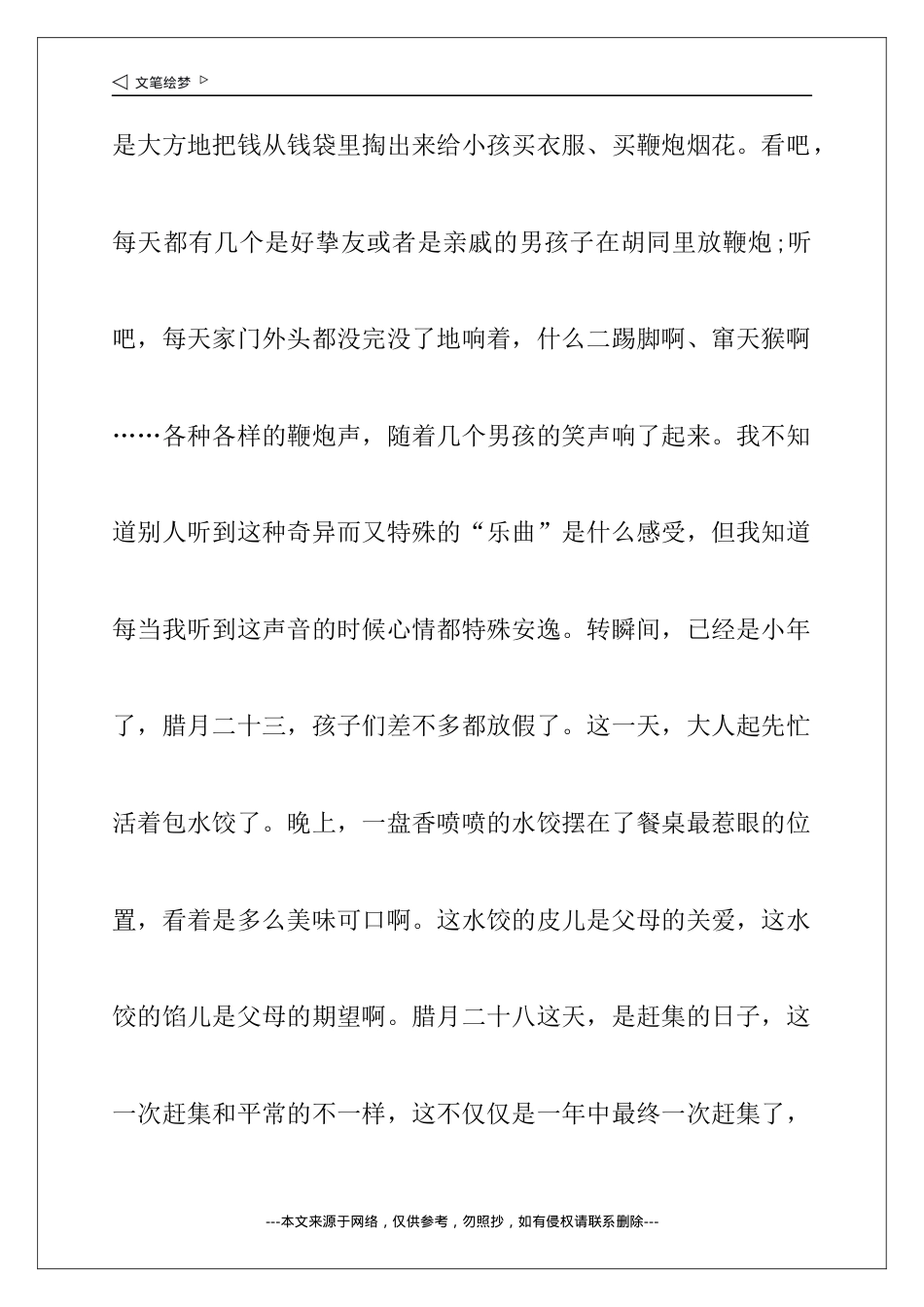 ◁ 文笔绘梦 ▷

是大方地把钱从钱袋里掏出来给小孩买衣服、买鞭炮烟花。看吧，每天都有几个是好挚友或者是亲戚的男孩子在胡同里放鞭炮;听吧，每天家门外头都没完没了地响着，什么二踢脚啊、窜天猴啊……各种各样的鞭炮声，随着几个男孩的笑声响了起来。我不知道别人听到这种奇异而又特殊的“乐曲”是什么感受，但我知道每当我听到这声音的时候心情都特殊安逸。转瞬间，已经是小年了，腊月二十三，孩子们差不多都放假了。这一天，大人起先忙活着包水饺了。晚上，一盘香喷喷的水饺摆在了餐桌最惹眼的位置，看着是多么美味可口啊。这水饺的皮儿是父母的关爱，这水饺的馅儿是父母的期望啊。腊月二十八这天，是赶集的日子，这一次赶集和平常的不一样，这不仅仅是一年中最终一次赶集了，

---本文来源于网络，仅供参考，勿照抄，如有侵权请联系删除---